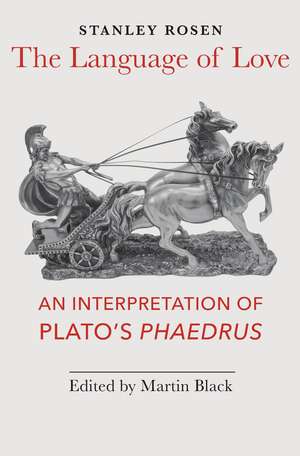 STANLEY ROSEN

The Language of Love

AN INTERPRETATION OF PLATO'S PHAEDRUS

Edited by Martin Black